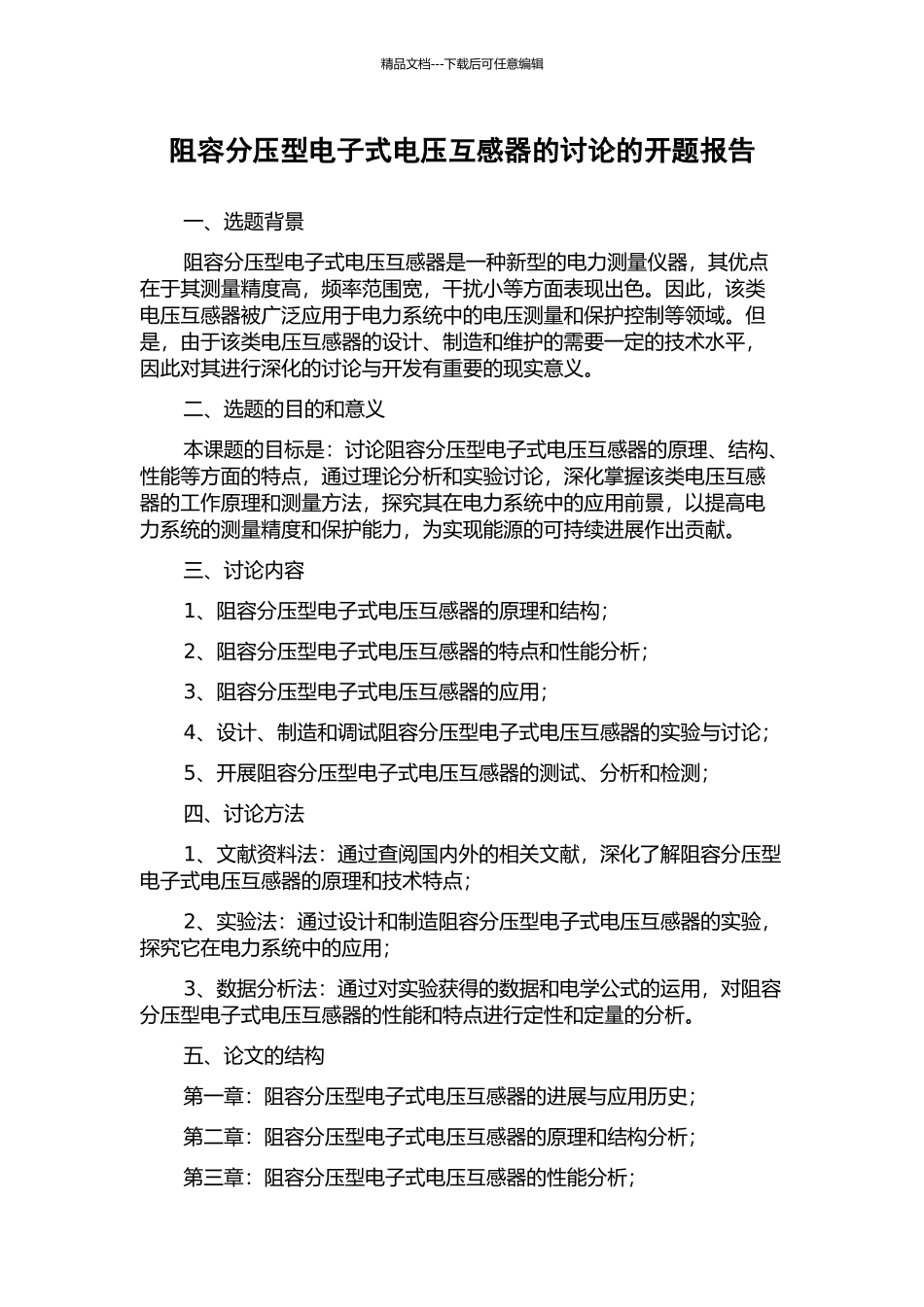 精品文档---下载后可任意编辑

阻容分压型电子式电压互感器的讨论的开题报告

一、选题背景

阻容分压型电子式电压互感器是一种新型的电力测量仪器，其优点在于其测量精度高，频率范围宽，干扰小等方面表现出色。因此，该类电压互感器被广泛应用于电力系统中的电压测量和保护控制等领域。但是，由于该类电压互感器的设计、制造和维护的需要一定的技术水平，因此对其进行深化的讨论与开发有重要的现实意义。

二、选题的目的和意义

本课题的目标是：讨论阻容分压型电子式电压互感器的原理、结构、性能等方面的特点，通过理论分析和实验讨论，深化掌握该类电压互感器的工作原理和测量方法，探究其在电力系统中的应用前景，以提高电力系统的测量精度和保护能力，为实现能源的可持续进展作出贡献。

三、讨论内容

1、阻容分压型电子式电压互感器的原理和结构；

2、阻容分压型电子式电压互感器的特点和性能分析；

3、阻容分压型电子式电压互感器的应用；

4、设计、制造和调试阻容分压型电子式电压互感器的实验与讨论；

5、开展阻容分压型电子式电压互感器的测试、分析和检测；

四、讨论方法

1、文献资料法：通过查阅国内外的相关文献，深化了解阻容分压型电子式电压互感器的原理和技术特点；

2、实验法：通过设计和制造阻容分压型电子式电压互感器的实验，探究它在电力系统中的应用；

3、数据分析法：通过对实验获得的数据和电学公式的运用，对阻容分压型电子式电压互感器的性能和特点进行定性和定量的分析。

五、论文的结构

第一章：阻容分压型电子式电压互感器的进展与应用历史；

第二章：阻容分压型电子式电压互感器的原理和结构分析；

第三章：阻容分压型电子式电压互感器的性能分析；